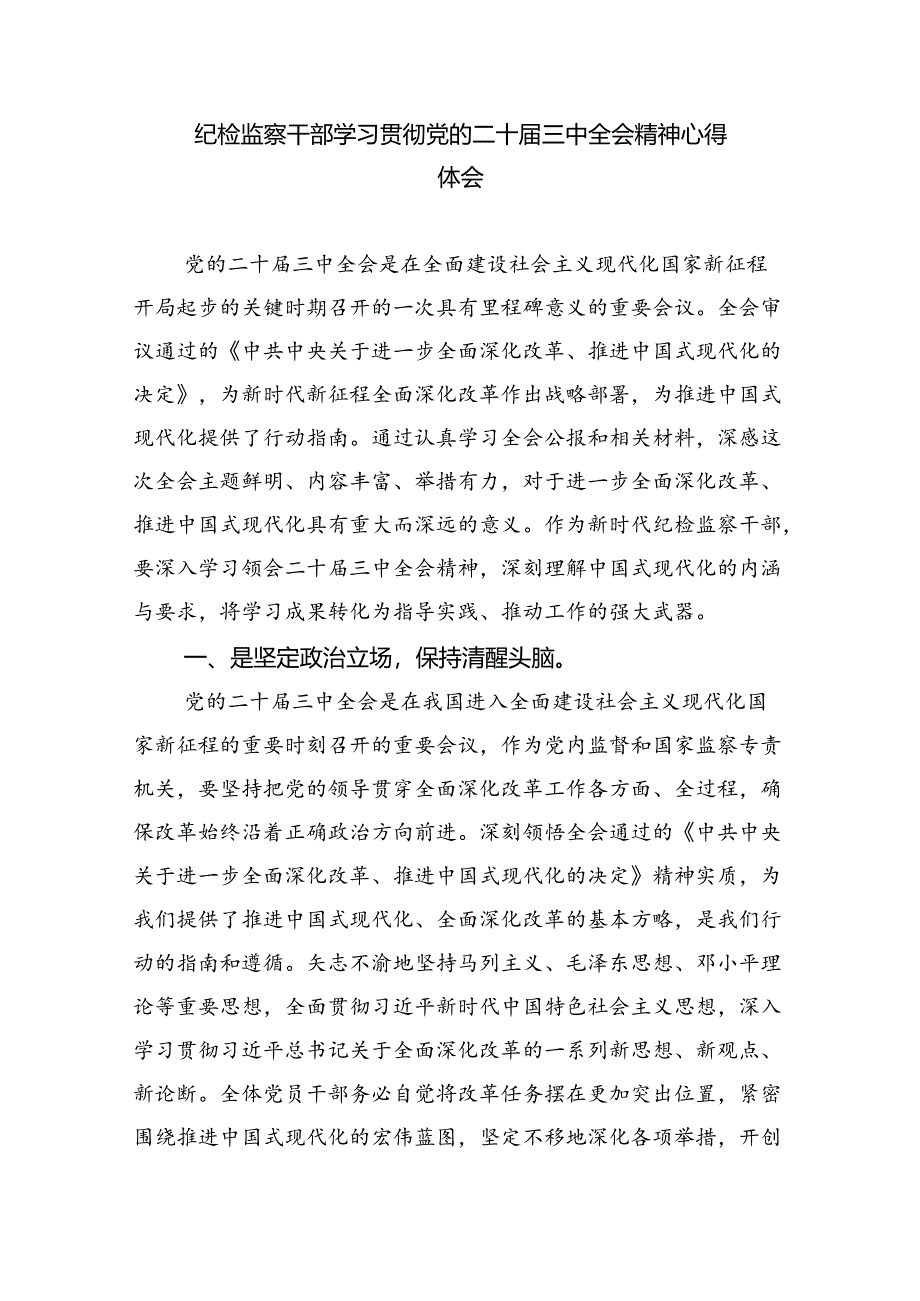 纪检监察干部学习贯彻党的二十届三中全会精神心得体会

党的二十届三中全会是在全面建设社会主义现代化国家新征程开局起步的关键时期召开的一次具有里程碑意义的重要会议。全会审议通过的《中共中央关于进一步全面深化改革、推进中国式现代化的决定》，为新时代新征程全面深化改革作出战略部署，为推进中国式现代化提供了行动指南。通过认真学习全会公报和相关材料，深感这次全会主题鲜明、内容丰富、举措有力，对于进一步全面深化改革、推进中国式现代化具有重大而深远的意义。作为新时代纪检监察干部，要深入学习领会二十届三中全会精神，深刻理解中国式现代化的内涵与要求，将学习成果转化为指导实践、推动工作的强大武器。

一、是坚定政治立场，保持清醒头脑。

党的二十届三中全会是在我国进入全面建设社会主义现代化国家新征程的重要时刻召开的重要会议，作为党内监督和国家监察专责机关，要坚持把党的领导贯穿全面深化改革工作各方面、全过程，确保改革始终沿着正确政治方向前进。深刻领悟全会通过的《中共中央关于进一步全面深化改革、推进中国式现代化的决定》精神实质，为我们提供了推进中国式现代化、全面深化改革的基本方略，是我们行动的指南和遵循。矢志不渝地坚持马列主义、毛泽东思想、邓小平理论等重要思想，全面贯彻习近平新时代中国特色社会主义思想，深入学习贯彻习近平总书记关于全面深化改革的一系列新思想、新观点、新论断。全体党员干部务必自觉将改革任务摆在更加突出位置，紧密围绕推进中国式现代化的宏伟蓝图，坚定不移地深化各项举措，开创